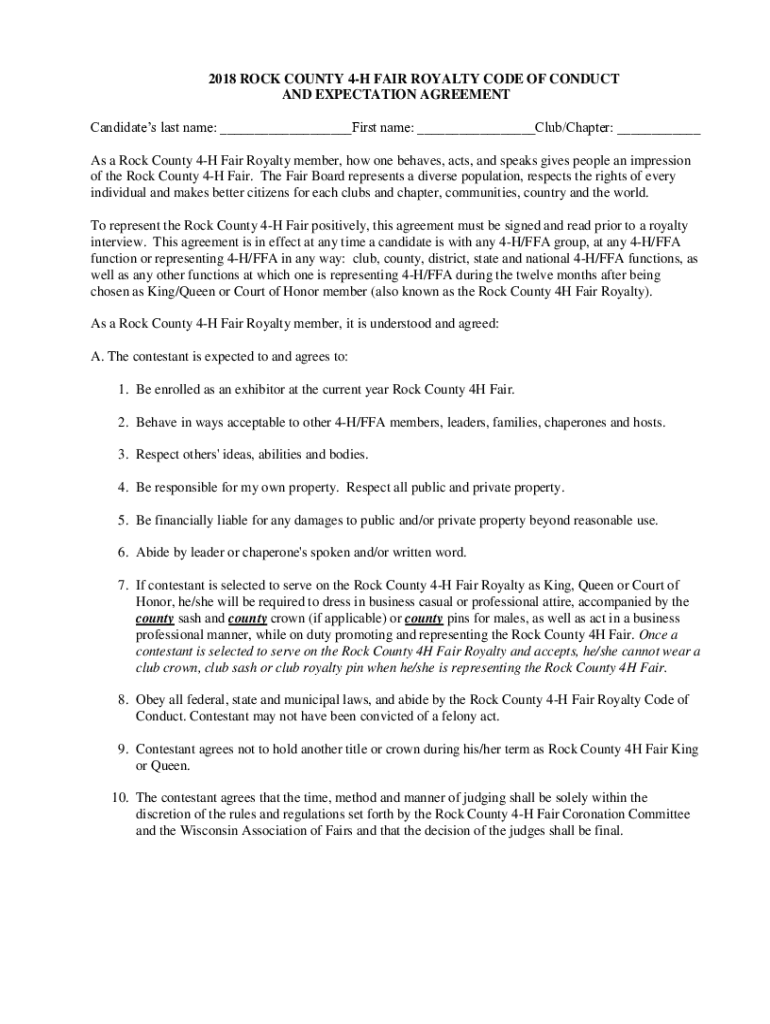 2018 ROCK COUNTY 4-H FAIR ROYALTY CODE OF CONDUCT
AND EXPECTATION AGREEMENT

Candidate's last name: __________________First name: ________________Club/Chapter: ___________

As a Rock County 4-H Fair Royalty member, how one behaves, acts, and speaks gives people an impression of the Rock County 4-H Fair. The Fair Board represents a diverse population, respects the rights of every individual and makes better citizens for each clubs and chapter, communities, country and the world.

To represent the Rock County 4-H Fair positively, this agreement must be signed and read prior to a royalty interview. This agreement is in effect at any time a candidate is with any 4-H/FFA group, at any 4-H/FFA function or representing 4-H/FFA in any way: club, county, district, state and national 4-H/FFA functions, as well as any other functions at which one is representing 4-H/FFA during the twelve months after being chosen as King/Queen or Court of Honor member (also known as the Rock County 4H Fair Royalty).

As a Rock County 4-H Fair Royalty member, it is understood and agreed:

A. The contestant is expected to and agrees to:

1. Be enrolled as an exhibitor at the current year Rock County 4H Fair.

2. Behave in ways acceptable to other 4-H/FFA members, leaders, families, chaperones and hosts.

3. Respect others' ideas, abilities and bodies.

4. Be responsible for my own property. Respect all public and private property.

5. Be financially liable for any damages to public and/or private property beyond reasonable use.

6. Abide by leader or chaperone's spoken and/or written word.

7. If contestant is selected to serve on the Rock County 4-H Fair Royalty as King, Queen or Court of Honor, he/she will be required to dress in business casual or professional attire, accompanied by the county sash and county crown (if applicable) or county pins for males, as well as act in a business professional manner, while on duty promoting and representing the Rock County 4H Fair. Once a contestant is selected to serve on the Rock County 4H Fair Royalty and accepts, he/she cannot wear a club crown, club sash or club royalty pin when he/she is representing the Rock County 4H Fair.

8. Obey all federal, state and municipal laws, and abide by the Rock County 4-H Fair Royalty Code of Conduct. Contestant may not have been convicted of a felony act.

9. Contestant agrees not to hold another title or crown during his/her term as Rock County 4H Fair King or Queen.

10. The contestant agrees that the time, method and manner of judging shall be solely within the discretion of the rules and regulations set forth by the Rock County 4-H Fair Coronation Committee and the Wisconsin Association of Fairs and that the decision of the judges shall be final.